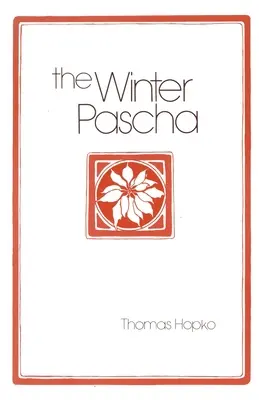 the Winter Pascha

Thomas Hopko